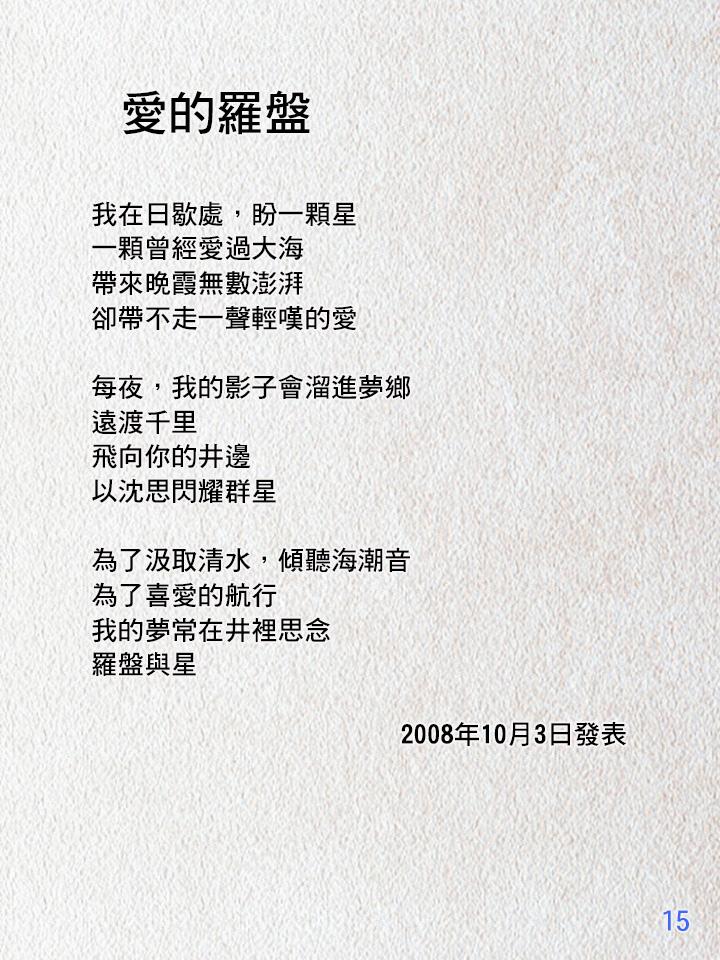 愛的羅盤

我在日歇處，盼一顆星
一顆曾經愛過大海
帶來晚霞無數澎湃
卻帶不走一聲輕嘆的愛

每夜，我的影子會溜進夢鄉
遠渡千里
飛向你的井邊
以沈思閃耀群星

為了汲取清水，傾聽海潮音
為了喜愛的航行
我的夢常在井裡思念
羅盤與星

2008年10月3日發表

15